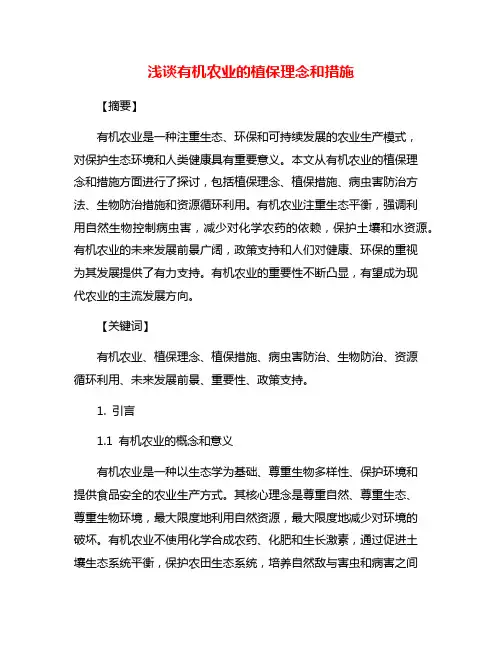 浅谈有机农业的植保理念和措施

【摘要】

有机农业是一种注重生态、环保和可持续发展的农业生产模式，对保护生态环境和人类健康具有重要意义。本文从有机农业的植保理念和措施方面进行了探讨，包括植保理念、植保措施、病虫害防治方法、生物防治措施和资源循环利用。有机农业注重生态平衡，强调利用自然生物控制病虫害，减少对化学农药的依赖，保护土壤和水资源。有机农业的未来发展前景广阔，政策支持和人们对健康、环保的重视为其发展提供了有力支持。有机农业的重要性不断凸显，有望成为现代农业的主流发展方向。

【关键词】

有机农业、植保理念、植保措施、病虫害防治、生物防治、资源循环利用、未来发展前景、重要性、政策支持。

1. 引言

1.1 有机农业的概念和意义

有机农业是一种以生态学为基础、尊重生物多样性、保护环境和提供食品安全的农业生产方式。其核心理念是尊重自然、尊重生态、尊重生物环境，最大限度地利用自然资源，最大限度地减少对环境的破坏。有机农业不使用化学合成农药、化肥和生长激素，通过促进土壤生态系统平衡，保护农田生态系统，培养自然敌与害虫和病害之间